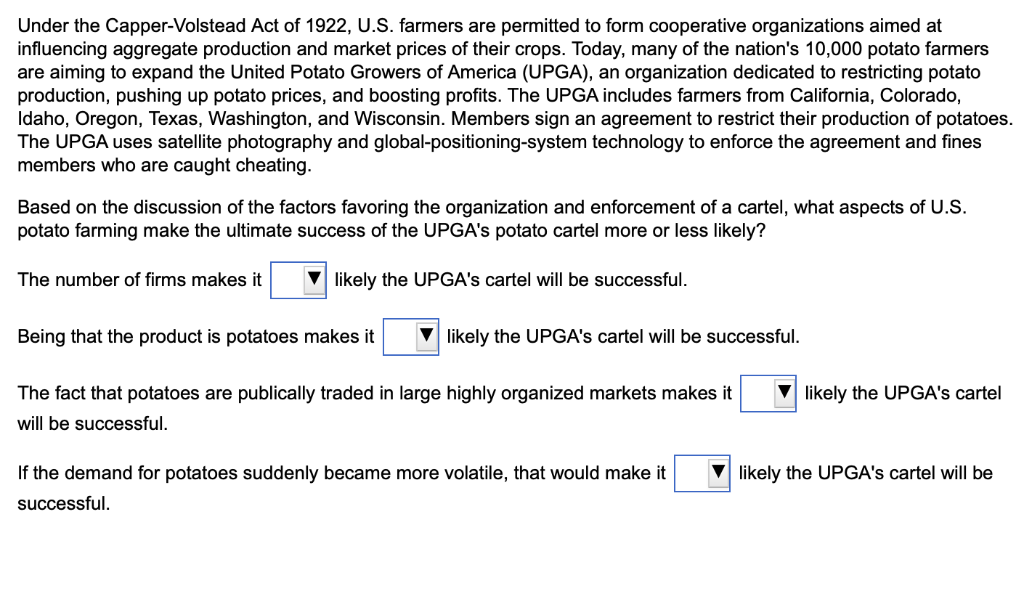 Under the Capper-Volstead Act of 1922, U.S. farmers are permitted to form cooperative organizations aimed at influencing aggregate production and market prices of their crops. Today, many of the nation's 10,000 potato farmers are aiming to expand the United Potato Growers of America (UPGA), an organization dedicated to restricting potato production, pushing up potato prices, and boosting profits. The UPGA includes farmers from California, Colorado, Idaho, Oregon, Texas, Washington, and Wisconsin. Members sign an agreement to restrict their production of potatoes. The UPGA uses satellite photography and global-positioning-system technology to enforce the agreement and fines members who are caught cheating.

Based on the discussion of the factors favoring the organization and enforcement of a cartel, what aspects of U.S. potato farming make the ultimate success of the UPGA's potato cartel more or less likely?

The number of firms makes it ▼ likely the UPGA's cartel will be successful.

Being that the product is potatoes makes it ▼ likely the UPGA's cartel will be successful.

The fact that potatoes are publically traded in large highly organized markets makes it ▼ likely the UPGA's cartel will be successful.

If the demand for potatoes suddenly became more volatile, that would make it ▼ likely the UPGA's cartel will be successful.